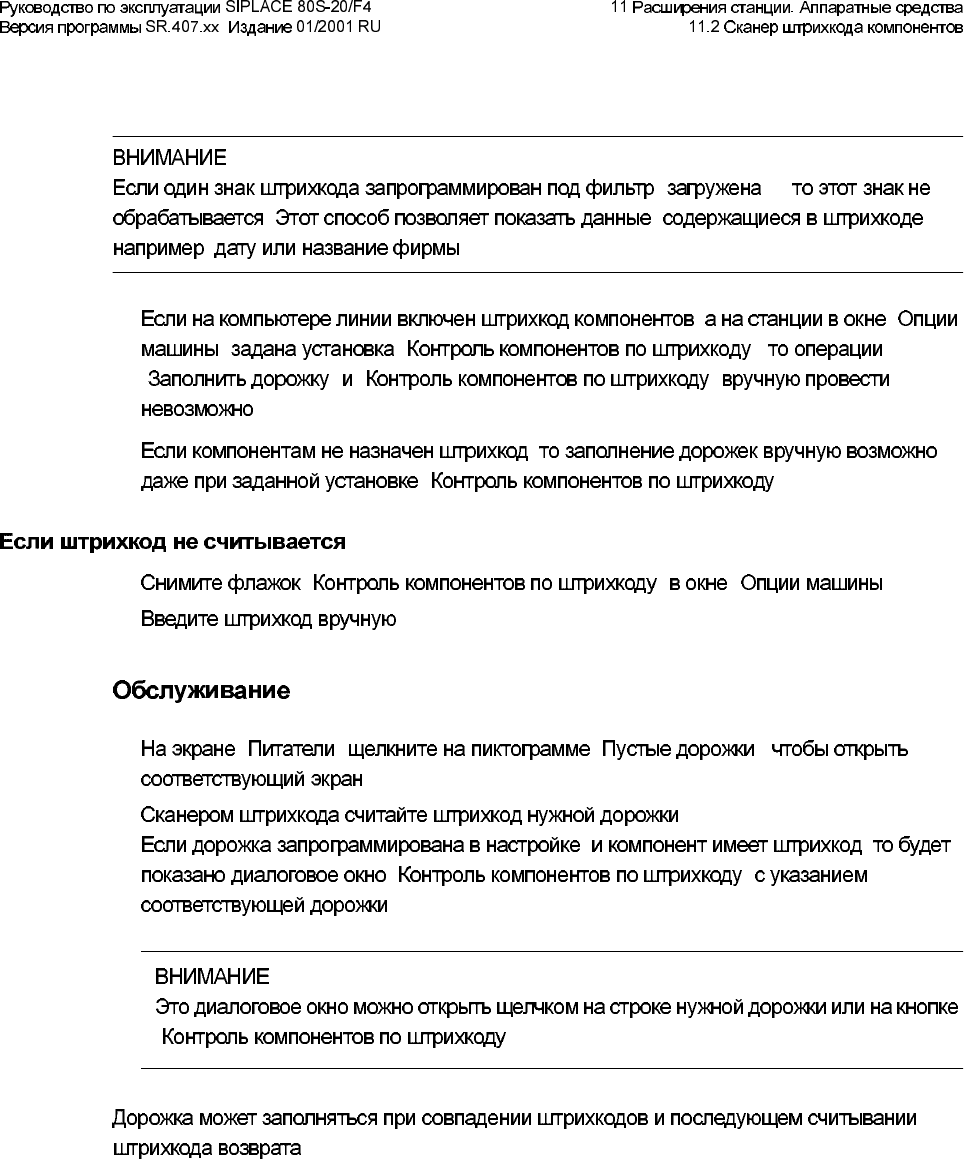 Руководство по эксплуатации SIPLACE 80S-20/F4
Версия программы SR.407.xx Издание 01/2001 RU

11 Расширения станции. Аппаратные средства
11.2 Сканер штрихкода компонентов

ВНИМАНИЕ
Если один знак штрихкода запрограммирован под фильтр загружена то этот знак не обрабатывается Этот способ позволяет показать данные содержащиеся в штрихкоде например дату или название фирмы

Если на компьютере линии включен штрихкод компонентов а на станции в окне Опции машины задана установка Контроль компонентов по штрихкоду то операции Заполнить дорожку и Контроль компонентов по штрихкоду вручную провести невозможно

Если компонентам не назначен штрихкод то заполнение дорожек вручную возможно даже при заданной установке Контроль компонентов по штрихкоду

Если штрихкод не считывается

Снимите флажок Контроль компонентов по штрихкоду в окне Опции машины

Введите штрихкод вручную

Обслуживание

На экране Питатели щелкните на пиктограмме Пустые дорожки чтобы открыть соответствующий экран

Сканером штрихкода считайте штрихкод нужной дорожки
Если дорожка запрограммирована в настройке и компонент имеет штрихкод то будет показано диалоговое окно Контроль компонентов по штрихкоду с указанием соответствующей дорожки

ВНИМАНИЕ
Это диалоговое окно можно открыть щелчком на строке нужной дорожки или на кнопке Контроль компонентов по штрихкоду

Дорожка может заполняться при совпадении штрихкодов и последующем считывании штрихкода возврата